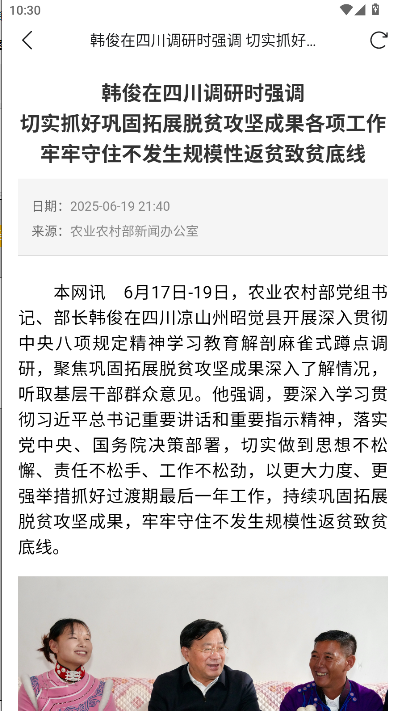 10:30

韩俊在四川调研时强调 切实抓好...

韩俊在四川调研时强调
切实抓好巩固拓展脱贫攻坚成果各项工作
牢牢守住不发生规模性返贫致贫底线

日期：2025-06-19 21:40
来源：农业农村部新闻办公室

本网讯　6月17日-19日，农业农村部党组书记、部长韩俊在四川凉山州昭觉县开展深入贯彻中央八项规定精神学习教育解剖麻雀式蹲点调研，聚焦巩固拓展脱贫攻坚成果深入了解情况，听取基层干部群众意见。他强调，要深入学习贯彻习近平总书记重要讲话和重要指示精神，落实党中央、国务院决策部署，切实做到思想不松懈、责任不松手、工作不松劲，以更大力度、更强举措抓好过渡期最后一年工作，持续巩固拓展脱贫攻坚成果，牢牢守住不发生规模性返贫致贫底线。